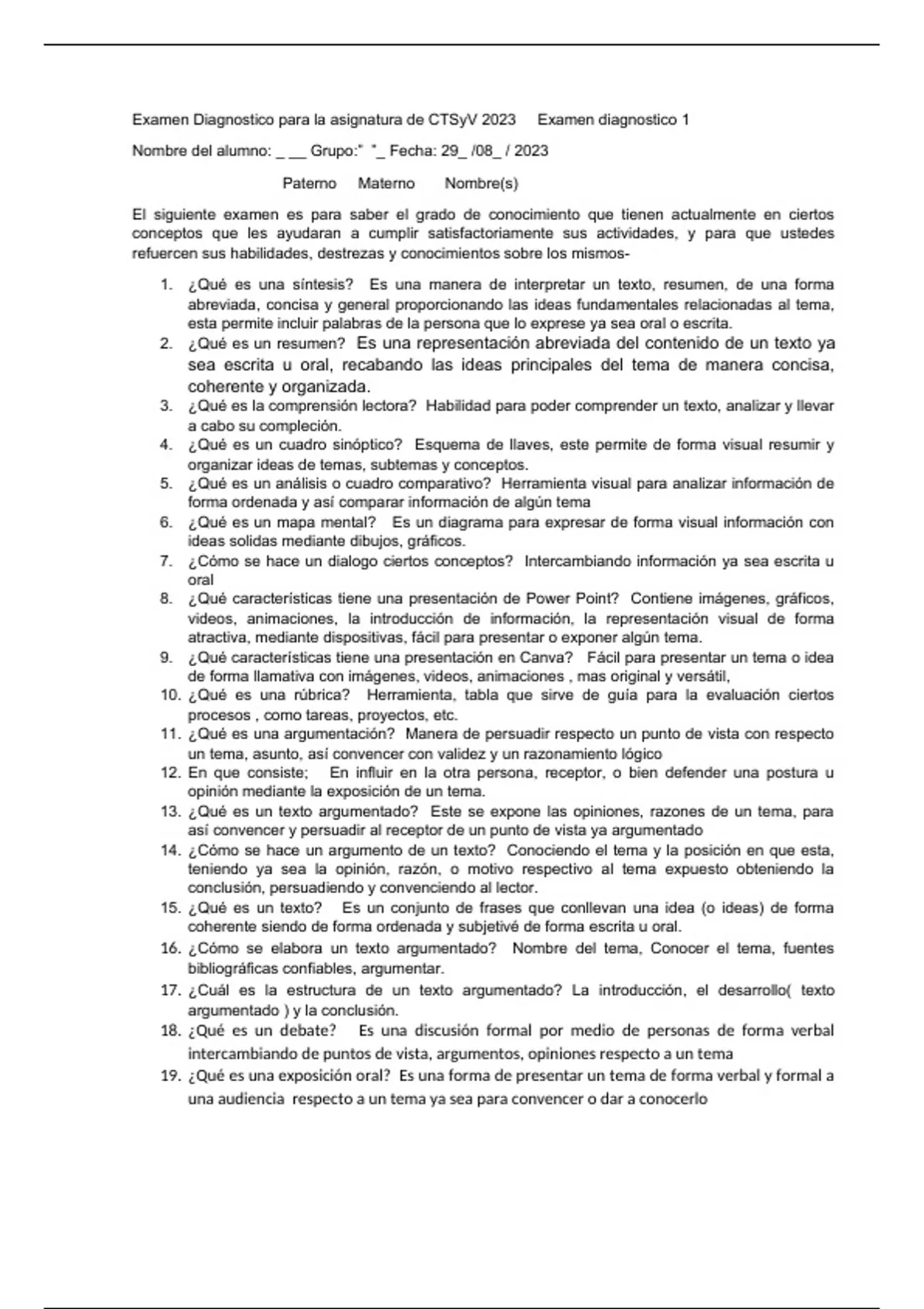 Examen Diagnostico para la asignatura de CTSyV 2023 Examen diagnostico 1

Nombre del alumno: _ __ Grupo:" "_ Fecha: 29_ /08_ / 2023

Paterno Materno Nombre(s)

El siguiente examen es para saber el grado de conocimiento que tienen actualmente en ciertos conceptos que les ayudaran a cumplir satisfactoriamente sus actividades, y para que ustedes refuercen sus habilidades, destrezas y conocimientos sobre los mismos-

1. ¿Qué es una síntesis? Es una manera de interpretar un texto, resumen, de una forma abreviada, concisa y general proporcionando las ideas fundamentales relacionadas al tema, esta permite incluir palabras de la persona que lo exprese ya sea oral o escrita.
2. ¿Qué es un resumen? Es una representación abreviada del contenido de un texto ya sea escrita u oral, recabando las ideas principales del tema de manera concisa, coherente y organizada.
3. ¿Qué es la comprensión lectora? Habilidad para poder comprender un texto, analizar y llevar a cabo su compleción.
4. ¿Qué es un cuadro sinóptico? Esquema de llaves, este permite de forma visual resumir y organizar ideas de temas, subtemas y conceptos.
5. ¿Qué es un análisis o cuadro comparativo? Herramienta visual para analizar información de forma ordenada y así comparar información de algún tema
6. ¿Qué es un mapa mental? Es un diagrama para expresar de forma visual información con ideas solidas mediante dibujos, gráficos.
7. ¿Cómo se hace un dialogo ciertos conceptos? Intercambiando información ya sea escrita u oral
8. ¿Qué características tiene una presentación de Power Point? Contiene imágenes, gráficos, videos, animaciones, la introducción de información, la representación visual de forma atractiva, mediante dispositivas, fácil para presentar o exponer algún tema.
9. ¿Qué características tiene una presentación en Canva? Fácil para presentar un tema o idea de forma llamativa con imágenes, videos, animaciones , mas original y versátil,
10. ¿Qué es una rúbrica? Herramienta, tabla que sirve de guía para la evaluación ciertos procesos , como tareas, proyectos, etc.
11. ¿Qué es una argumentación? Manera de persuadir respecto un punto de vista con respecto un tema, asunto, así convencer con validez y un razonamiento lógico
12. En que consiste; En influir en la otra persona, receptor, o bien defender una postura u opinión mediante la exposición de un tema.
13. ¿Qué es un texto argumentado? Este se expone las opiniones, razones de un tema, para así convencer y persuadir al receptor de un punto de vista ya argumentado
14. ¿Cómo se hace un argumento de un texto? Conociendo el tema y la posición en que esta, teniendo ya sea la opinión, razón, o motivo respectivo al tema expuesto obteniendo la conclusión, persuadiendo y convenciendo al lector.
15. ¿Qué es un texto? Es un conjunto de frases que conllevan una idea (o ideas) de forma coherente siendo de forma ordenada y subjetivé de forma escrita u oral.
16. ¿Cómo se elabora un texto argumentado? Nombre del tema, Conocer el tema, fuentes bibliográficas confiables, argumentar.
17. ¿Cuál es la estructura de un texto argumentado? La introducción, el desarrollo( texto argumentado ) y la conclusión.
18. ¿Qué es un debate? Es una discusión formal por medio de personas de forma verbal intercambiando de puntos de vista, argumentos, opiniones respecto a un tema
19. ¿Qué es una exposición oral? Es una forma de presentar un tema de forma verbal y formal a una audiencia respecto a un tema ya sea para convencer o dar a conocerlo